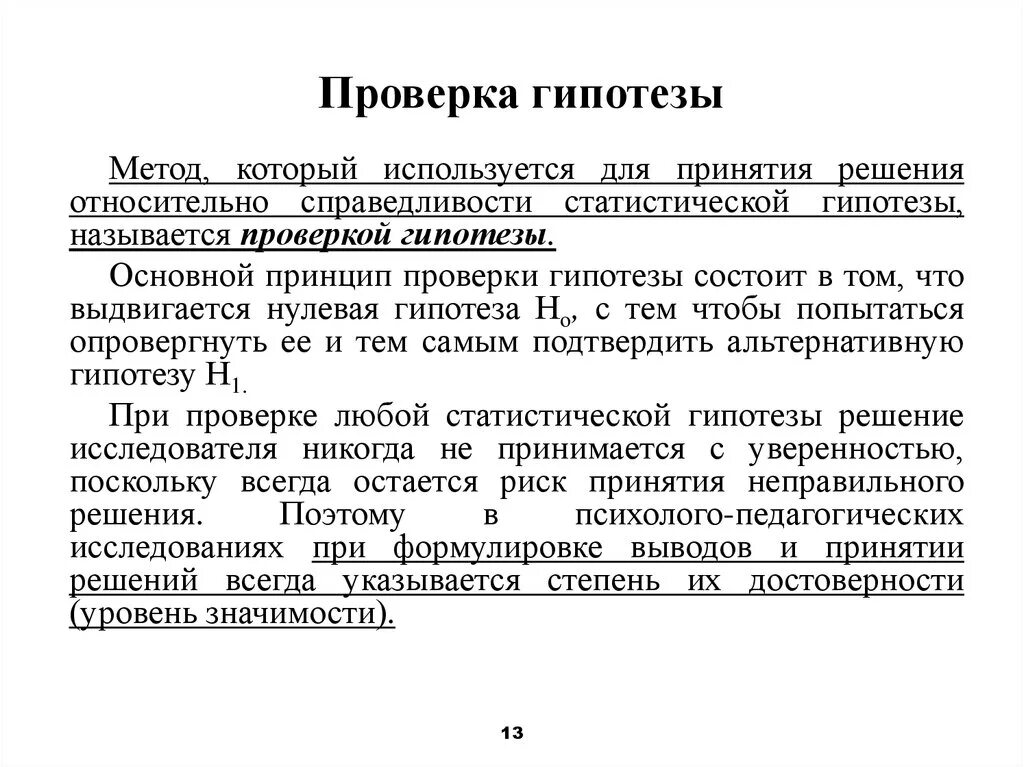 Проверка гипотезы

Метод, который используется для принятия решения относительно справедливости статистической гипотезы, называется проверкой гипотезы.

Основной принцип проверки гипотезы состоит в том, что выдвигается нулевая гипотеза $H_o$, с тем чтобы попытаться опровергнуть ее и тем самым подтвердить альтернативную гипотезу $H_{1.}$

При проверке любой статистической гипотезы решение исследователя никогда не принимается с уверенностью, поскольку всегда остается риск принятия неправильного решения. Поэтому в психолого-педагогических исследованиях при формулировке выводов и принятии решений всегда указывается степень их достоверности (уровень значимости).

13